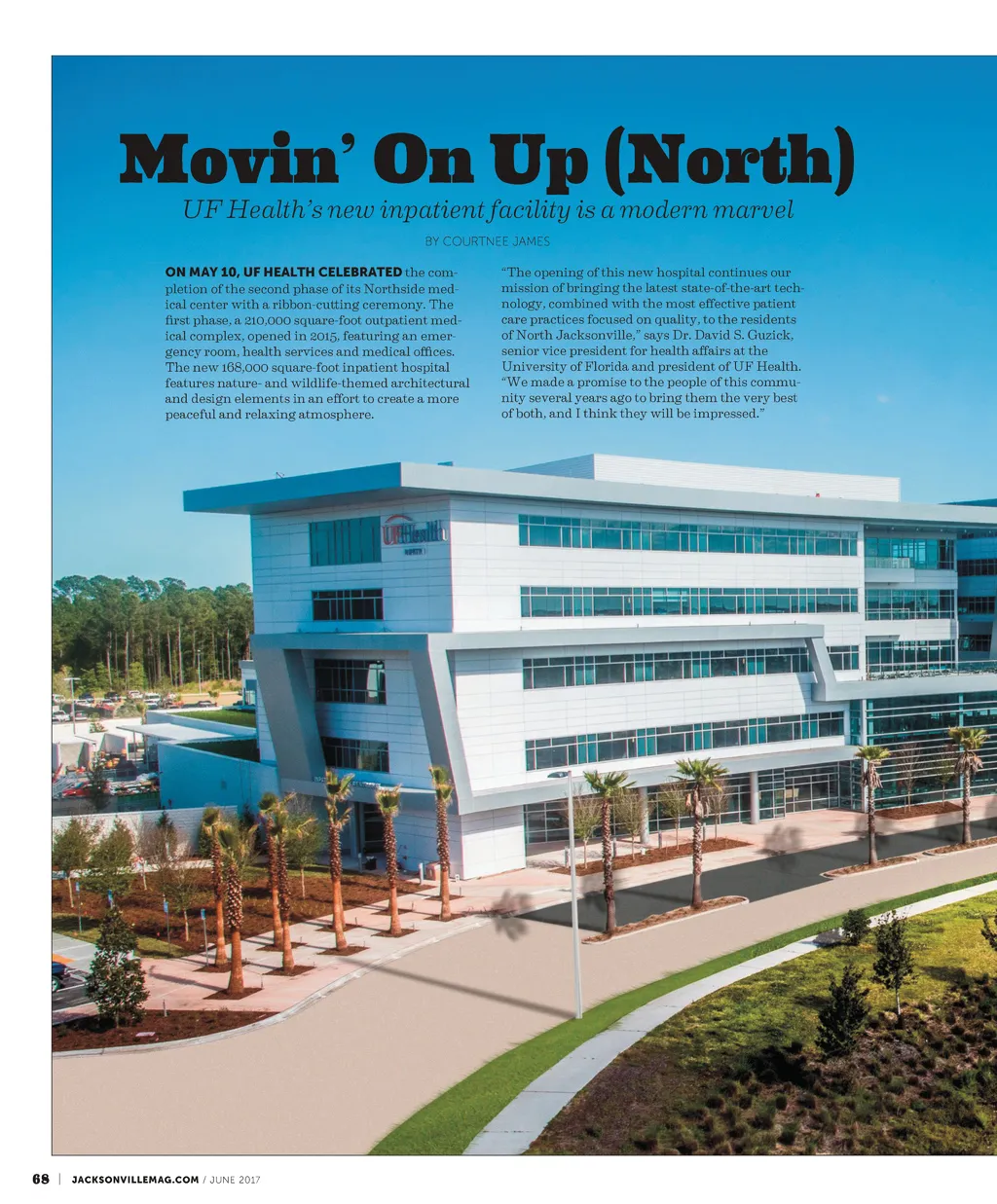 Movin' On Up (North)

UF Health's new inpatient facility is a modern marvel

BY COURTNEE JAMES

ON MAY 10, UF HEALTH CELEBRATED the completion of the second phase of its Northside medical center with a ribbon-cutting ceremony. The first phase, a 210,000 square-foot outpatient medical complex, opened in 2015, featuring an emergency room, health services and medical offices. The new 168,000 square-foot inpatient hospital features nature- and wildlife-themed architectural and design elements in an effort to create a more peaceful and relaxing atmosphere.

"The opening of this new hospital continues our mission of bringing the latest state-of-the-art technology, combined with the most effective patient care practices focused on quality, to the residents of North Jacksonville," says Dr. David S. Guzick, senior vice president for health affairs at the University of Florida and president of UF Health. "We made a promise to the people of this community several years ago to bring them the very best of both, and I think they will be impressed."

UFHealth
NORTH

68 | JACKSONVILLEMAG.COM / JUNE 2017